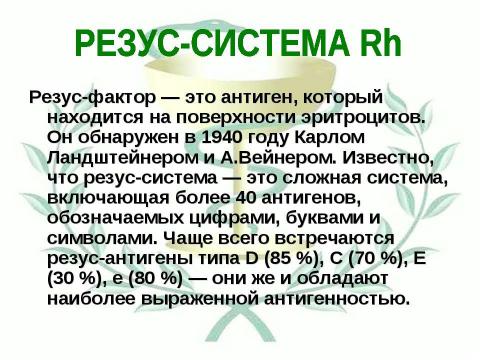 РЕЗУС-СИСТЕМА Rh

Резус-фактор — это антиген, который находится на поверхности эритроцитов. Он обнаружен в 1940 году Карлом Ландштейнером и А.Вейнером. Известно, что резус-система — это сложная система, включающая более 40 антигенов, обозначаемых цифрами, буквами и символами. Чаще всего встречаются резус-антигены типа D (85 %), C (70 %), E (30 %), e (80 %) — они же и обладают наиболее выраженной антигенностью.